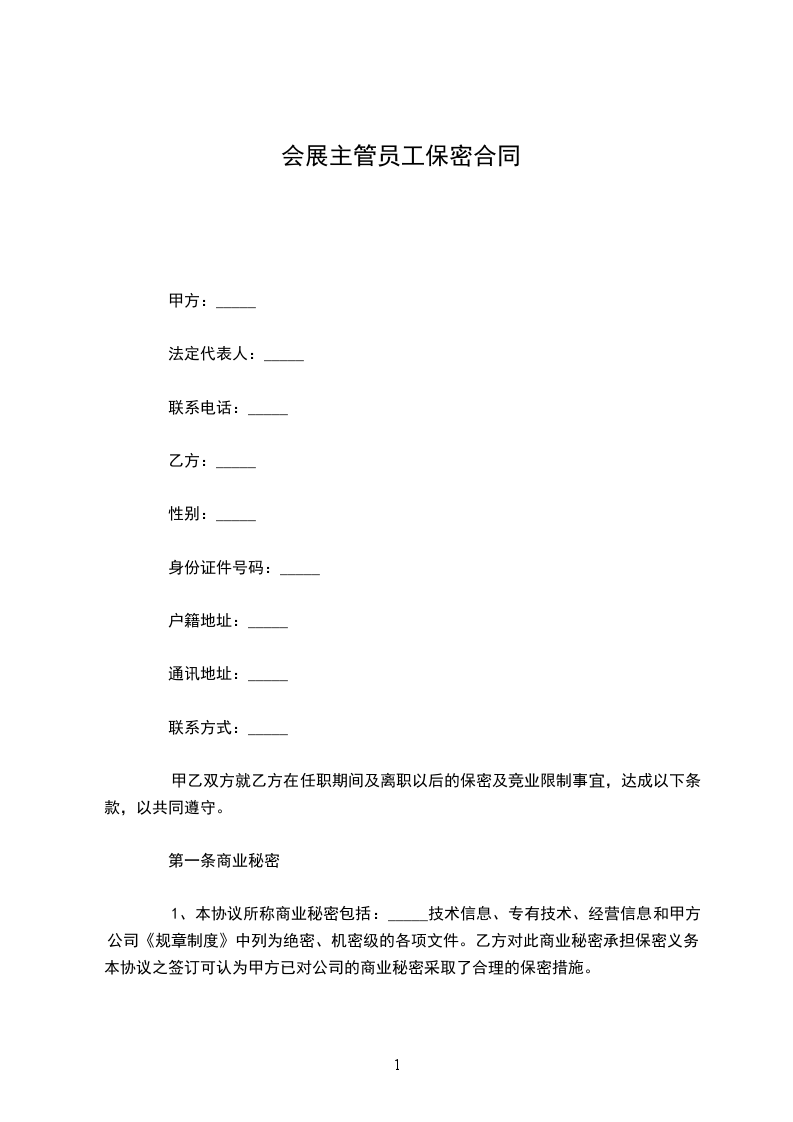 会展主管员工保密合同

甲方：_____

法定代表人：_____

联系电话：_____

乙方：_____

性别：_____

身份证件号码：_____

户籍地址：_____

通讯地址：_____

联系方式：_____

甲乙双方就乙方在任职期间及离职以后的保密及竞业限制事宜，达成以下条款，以共同遵守。

第一条商业秘密

1、本协议所称商业秘密包括：_____技术信息、专有技术、经营信息和甲方公司《规章制度》中列为绝密、机密级的各项文件。乙方对此商业秘密承担保密义务本协议之签订可认为甲方已对公司的商业秘密采取了合理的保密措施。

1